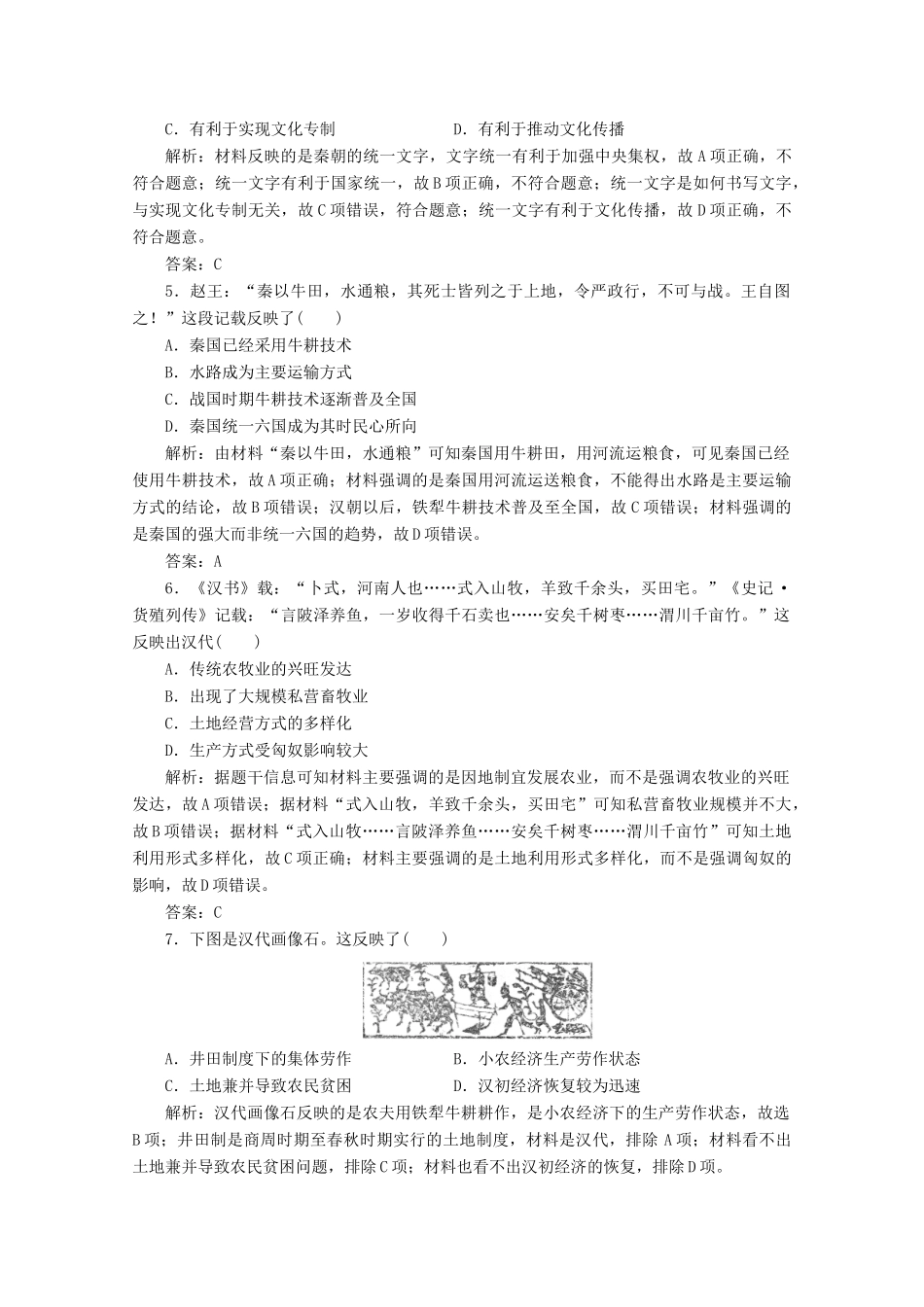 C．有利于实现文化专制　　　　　　D．有利于推动文化传播

解析：材料反映的是秦朝的统一文字，文字统一有利于加强中央集权，故A项正确，不符合题意；统一文字有利于国家统一，故B项正确，不符合题意；统一文字是如何书写文字，与实现文化专制无关，故C项错误，符合题意；统一文字有利于文化传播，故D项正确，不符合题意。

答案：C

5．赵王：“秦以牛田，水通粮，其死士皆列之于上地，令严政行，不可与战。王自图之！”这段记载反映了(　　)

A．秦国已经采用牛耕技术

B．水路成为主要运输方式

C．战国时期牛耕技术逐渐普及全国

D．秦国统一六国成为其时民心所向

解析：由材料“秦以牛田，水通粮”可知秦国用牛耕田，用河流运粮食，可见秦国已经使用牛耕技术，故A项正确；材料强调的是秦国用河流运送粮食，不能得出水路是主要运输方式的结论，故B项错误；汉朝以后，铁犁牛耕技术普及至全国，故C项错误；材料强调的是秦国的强大而非统一六国的趋势，故D项错误。

答案：A

6．《汉书》载：“卜式，河南人也……式入山牧，羊致千余头，买田宅。”《史记·货殖列传》记载：“言陂泽养鱼，一岁收得千石卖也……安矣千树枣……渭川千亩竹。”这反映出汉代(　　)

A．传统农牧业的兴旺发达

B．出现了大规模私营畜牧业

C．土地经营方式的多样化

D．生产方式受匈奴影响较大

解析：据题干信息可知材料主要强调的是因地制宜发展农业，而不是强调农牧业的兴旺发达，故A项错误；据材料“式入山牧，羊致千余头，买田宅”可知私营畜牧业规模并不大，故B项错误；据材料“式入山牧……言陂泽养鱼……安矣千树枣……渭川千亩竹”可知土地利用形式多样化，故C项正确；材料主要强调的是土地利用形式多样化，而不是强调匈奴的影响，故D项错误。

答案：C

7．下图是汉代画像石。这反映了(　　)

A．井田制度下的集体劳作　　　　　B．小农经济生产劳作状态

C．土地兼并导致农民贫困　　　　　D．汉初经济恢复较为迅速

解析：汉代画像石反映的是农夫用铁犁牛耕耕作，是小农经济下的生产劳作状态，故选B项；井田制是商周时期至春秋时期实行的土地制度，材料是汉代，排除A项；材料看不出土地兼并导致农民贫困问题，排除C项；材料也看不出汉初经济的恢复，排除D项。